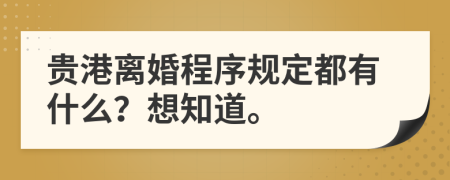 贵港离婚程序规定都有什么？想知道。